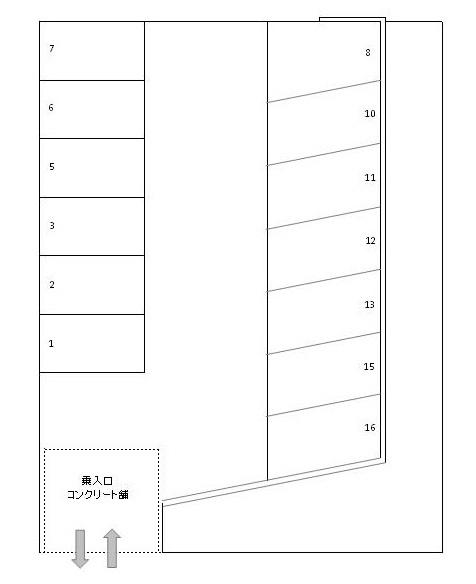 7
6
5
3
2
1

8
10
11
12
13
15
16

乗入口
コンクリート舗